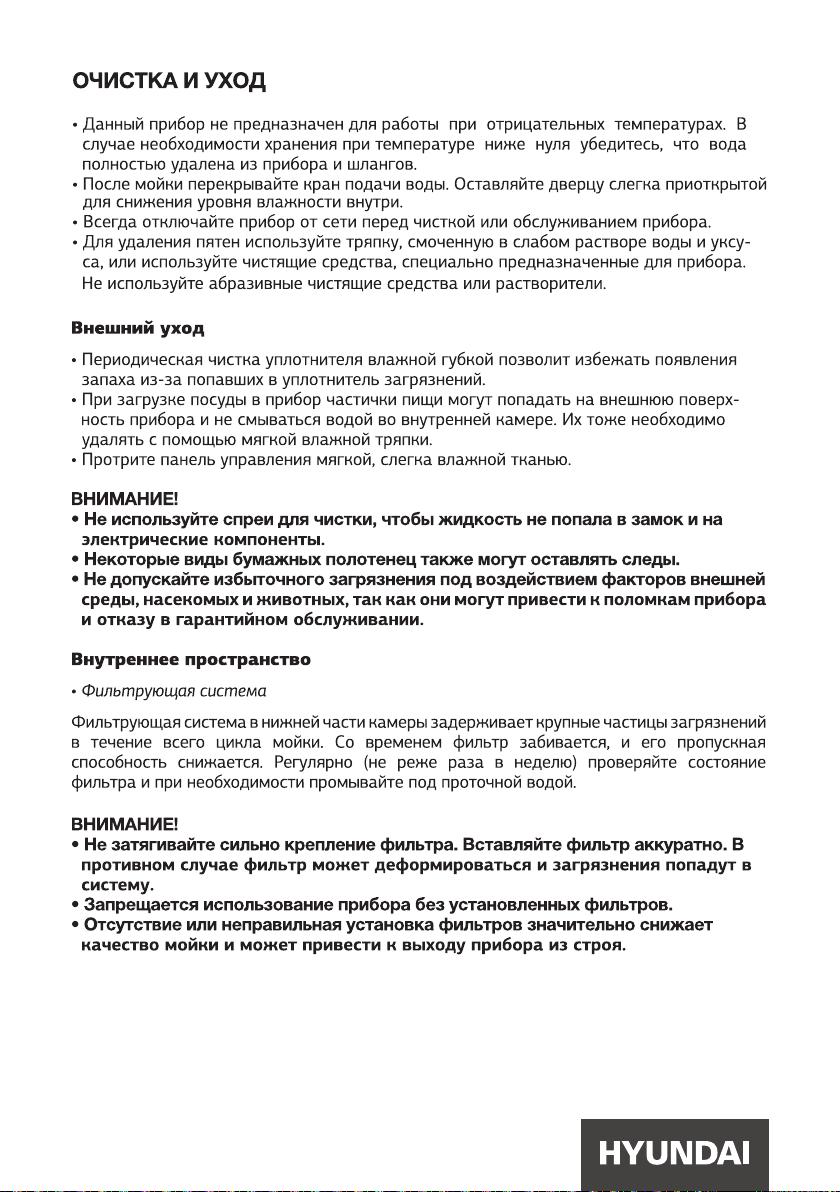 ОЧИСТКА И УХОД

• Данный прибор не предназначен для работы при отрицательных температурах. В случае необходимости хранения при температуре ниже нуля убедитесь, что вода полностью удалена из прибора и шлангов.
• После мойки перекрывайте кран подачи воды. Оставляйте дверцу слегка приоткрытой для снижения уровня влажности внутри.
• Всегда отключайте прибор от сети перед чисткой или обслуживанием прибора.
• Для удаления пятен используйте тряпку, смоченную в слабом растворе воды и уксуса, или используйте чистящие средства, специально предназначенные для прибора. Не используйте абразивные чистящие средства или растворители.

Внешний уход

• Периодическая чистка уплотнителя влажной губкой позволит избежать появления запаха из-за попавших в уплотнитель загрязнений.
• При загрузке посуды в прибор частички пищи могут попадать на внешнюю поверхность прибора и не смываться водой во внутренней камере. Их тоже необходимо удалять с помощью мягкой влажной тряпки.
• Протрите панель управления мягкой, слегка влажной тканью.

ВНИМАНИЕ!
• Не используйте спреи для чистки, чтобы жидкость не попала в замок и на электрические компоненты.
• Некоторые виды бумажных полотенец также могут оставлять следы.
• Не допускайте избыточного загрязнения под воздействием факторов внешней среды, насекомых и животных, так как они могут привести к поломкам прибора и отказу в гарантийном обслуживании.

Внутреннее пространство

• Фильтрующая система

Фильтрующая система в нижней части камеры задерживает крупные частицы загрязнений в течение всего цикла мойки. Со временем фильтр забивается, и его пропускная способность снижается. Регулярно (не реже раза в неделю) проверяйте состояние фильтра и при необходимости промывайте под проточной водой.

ВНИМАНИЕ!
• Не затягивайте сильно крепление фильтра. Вставляйте фильтр аккуратно. В противном случае фильтр может деформироваться и загрязнения попадут в систему.
• Запрещается использование прибора без установленных фильтров.
• Отсутствие или неправильная установка фильтров значительно снижает качество мойки и может привести к выходу прибора из строя.

HYUNDAI